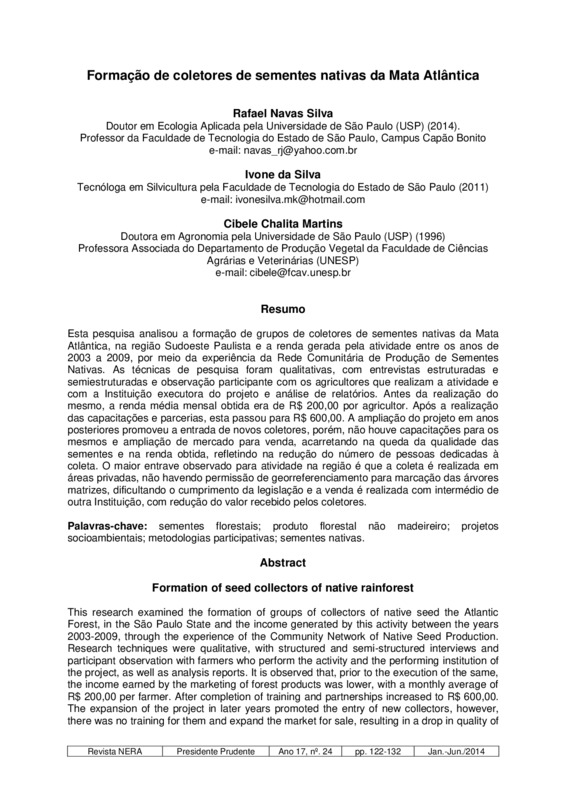 Formação de coletores de sementes nativas da Mata Atlântica

Rafael Navas Silva
Doutor em Ecologia Aplicada pela Universidade de São Paulo (USP) (2014).
Professor da Faculdade de Tecnologia do Estado de São Paulo, Campus Capão Bonito
e-mail: navas_rj@yahoo.com.br

Ivone da Silva
Tecnóloga em Silvicultura pela Faculdade de Tecnologia do Estado de São Paulo (2011)
e-mail: ivonesilva.mk@hotmail.com

Cibele Chalita Martins
Doutora em Agronomia pela Universidade de São Paulo (USP) (1996)
Professora Associada do Departamento de Produção Vegetal da Faculdade de Ciências Agrárias e Veterinárias (UNESP)
e-mail: cibele@fcav.unesp.br

Resumo

Esta pesquisa analisou a formação de grupos de coletores de sementes nativas da Mata Atlântica, na região Sudoeste Paulista e a renda gerada pela atividade entre os anos de 2003 a 2009, por meio da experiência da Rede Comunitária de Produção de Sementes Nativas. As técnicas de pesquisa foram qualitativas, com entrevistas estruturadas e semiestruturadas e observação participante com os agricultores que realizam a atividade e com a Instituição executora do projeto e análise de relatórios. Antes da realização do mesmo, a renda média mensal obtida era de R$ 200,00 por agricultor. Após a realização das capacitações e parcerias, esta passou para R$ 600,00. A ampliação do projeto em anos posteriores promoveu a entrada de novos coletores, porém, não houve capacitações para os mesmos e ampliação de mercado para venda, acarretando na queda da qualidade das sementes e na renda obtida, refletindo na redução do número de pessoas dedicadas à coleta. O maior entrave observado para atividade na região é que a coleta é realizada em áreas privadas, não havendo permissão de georreferenciamento para marcação das árvores matrizes, dificultando o cumprimento da legislação e a venda é realizada com intermédio de outra Instituição, com redução do valor recebido pelos coletores.

Palavras-chave: sementes florestais; produto florestal não madeireiro; projetos socioambientais; metodologias participativas; sementes nativas.

Abstract

Formation of seed collectors of native rainforest

This research examined the formation of groups of collectors of native seed the Atlantic Forest, in the São Paulo State and the income generated by this activity between the years 2003-2009, through the experience of the Community Network of Native Seed Production. Research techniques were qualitative, with structured and semi-structured interviews and participant observation with farmers who perform the activity and the performing institution of the project, as well as analysis reports. It is observed that, prior to the execution of the same, the income earned by the marketing of forest products was lower, with a monthly average of R$ 200,00 per farmer. After completion of training and partnerships increased to R$ 600,00. The expansion of the project in later years promoted the entry of new collectors, however, there was no training for them and expand the market for sale, resulting in a drop in quality of

| Revista NERA | Presidente Prudente | Ano 17, nº. 24 | pp. 122-132 | Jan.-Jun./2014 |
|---|---|---|---|---|